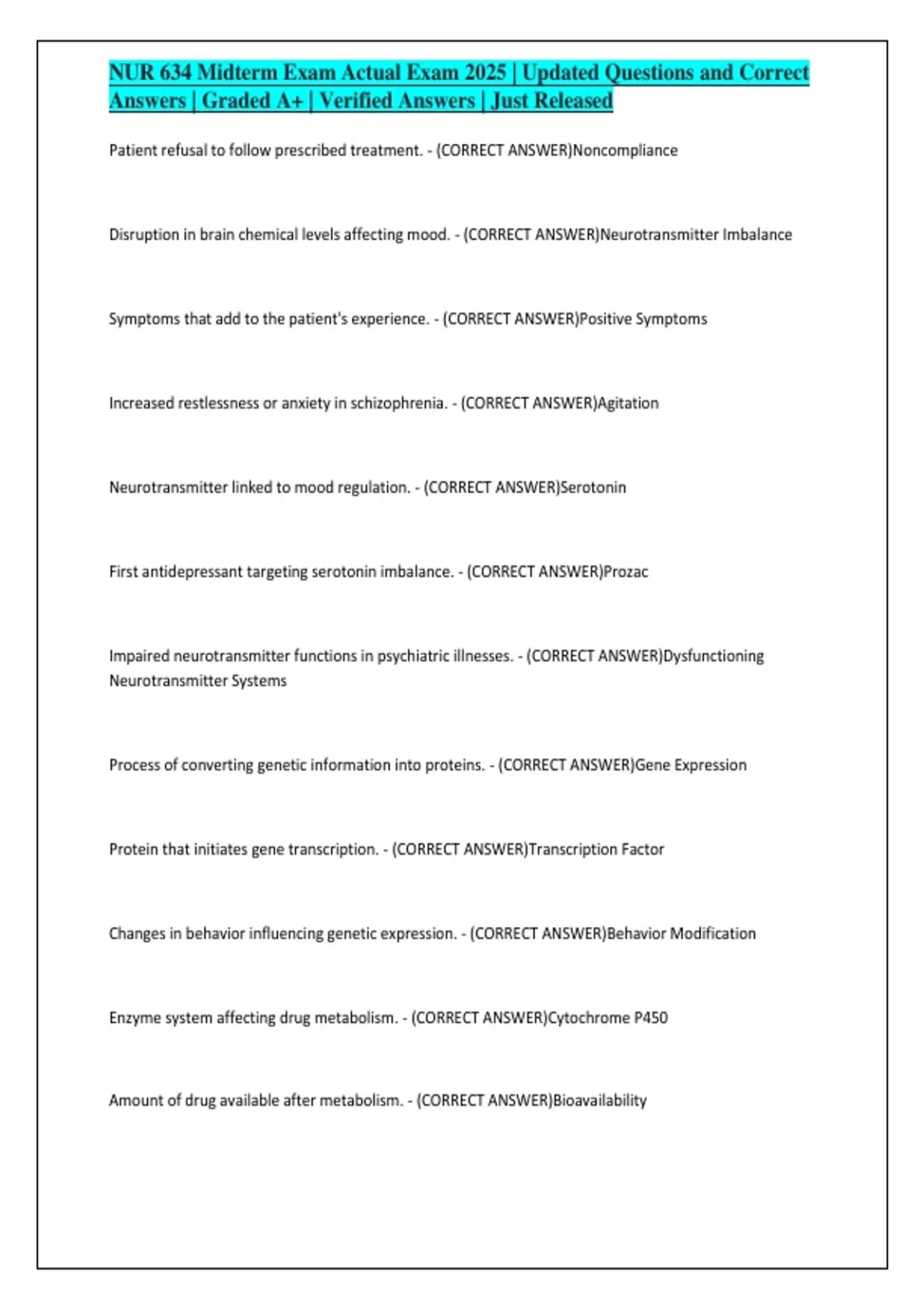 NUR 634 Midterm Exam Actual Exam 2025 | Updated Questions and Correct Answers | Graded A+ | Verified Answers | Just Released

Patient refusal to follow prescribed treatment. - (CORRECT ANSWER)Noncompliance

Disruption in brain chemical levels affecting mood. - (CORRECT ANSWER)Neurotransmitter Imbalance

Symptoms that add to the patient's experience. - (CORRECT ANSWER)Positive Symptoms

Increased restlessness or anxiety in schizophrenia. - (CORRECT ANSWER)Agitation

Neurotransmitter linked to mood regulation. - (CORRECT ANSWER)Serotonin

First antidepressant targeting serotonin imbalance. - (CORRECT ANSWER)Prozac

Impaired neurotransmitter functions in psychiatric illnesses. - (CORRECT ANSWER)Dysfunctioning Neurotransmitter Systems

Process of converting genetic information into proteins. - (CORRECT ANSWER)Gene Expression

Protein that initiates gene transcription. - (CORRECT ANSWER)Transcription Factor

Changes in behavior influencing genetic expression. - (CORRECT ANSWER)Behavior Modification

Enzyme system affecting drug metabolism. - (CORRECT ANSWER)Cytochrome P450

Amount of drug available after metabolism. - (CORRECT ANSWER)Bioavailability